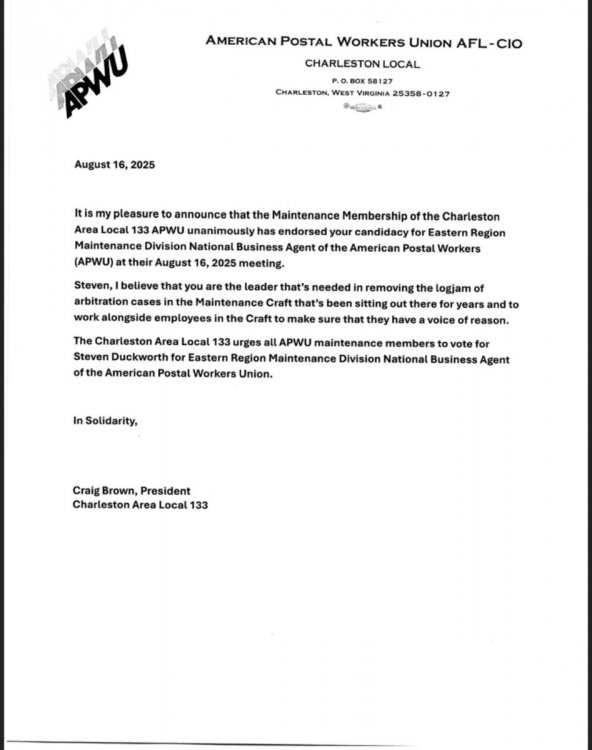 APWU

AMERICAN POSTAL WORKERS UNION AFL-CIO
CHARLESTON LOCAL
P. O. BOX 58127
CHARLESTON, WEST VIRGINIA 25358-0127

August 16, 2025

It is my pleasure to announce that the Maintenance Membership of the Charleston Area Local 133 APWU unanimously has endorsed your candidacy for Eastern Region Maintenance Division National Business Agent of the American Postal Workers (APWU) at their August 16, 2025 meeting.

Steven, I believe that you are the leader that's needed in removing the logjam of arbitration cases in the Maintenance Craft that's been sitting out there for years and to work alongside employees in the Craft to make sure that they have a voice of reason.

The Charleston Area Local 133 urges all APWU maintenance members to vote for Steven Duckworth for Eastern Region Maintenance Division National Business Agent of the American Postal Workers Union.

In Solidarity,

Craig Brown, President
Charleston Area Local 133